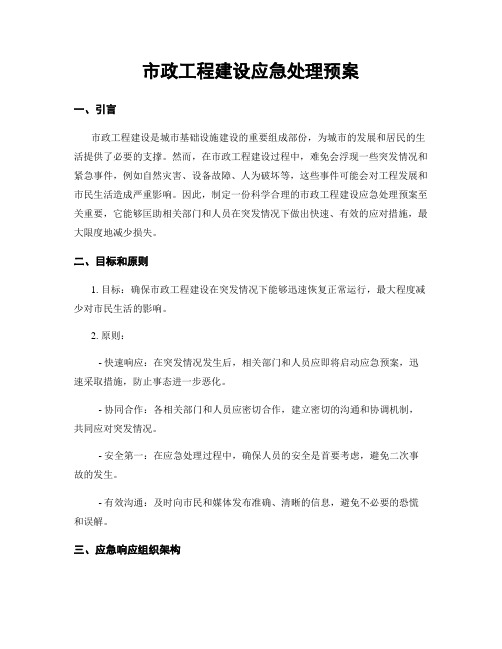 市政工程建设应急处理预案

一、引言

市政工程建设是城市基础设施建设的重要组成部份，为城市的发展和居民的生活提供了必要的支撑。然而，在市政工程建设过程中，难免会浮现一些突发情况和紧急事件，例如自然灾害、设备故障、人为破坏等，这些事件可能会对工程发展和市民生活造成严重影响。因此，制定一份科学合理的市政工程建设应急处理预案至关重要，它能够匡助相关部门和人员在突发情况下做出快速、有效的应对措施，最大限度地减少损失。

二、目标和原则

1. 目标：确保市政工程建设在突发情况下能够迅速恢复正常运行，最大程度减少对市民生活的影响。

2. 原则：

- 快速响应：在突发情况发生后，相关部门和人员应即将启动应急预案，迅速采取措施，防止事态进一步恶化。

- 协同合作：各相关部门和人员应密切合作，建立密切的沟通和协调机制，共同应对突发情况。

- 安全第一：在应急处理过程中，确保人员的安全是首要考虑，避免二次事故的发生。

- 有效沟通：及时向市民和媒体发布准确、清晰的信息，避免不必要的恐慌和误解。

三、应急响应组织架构